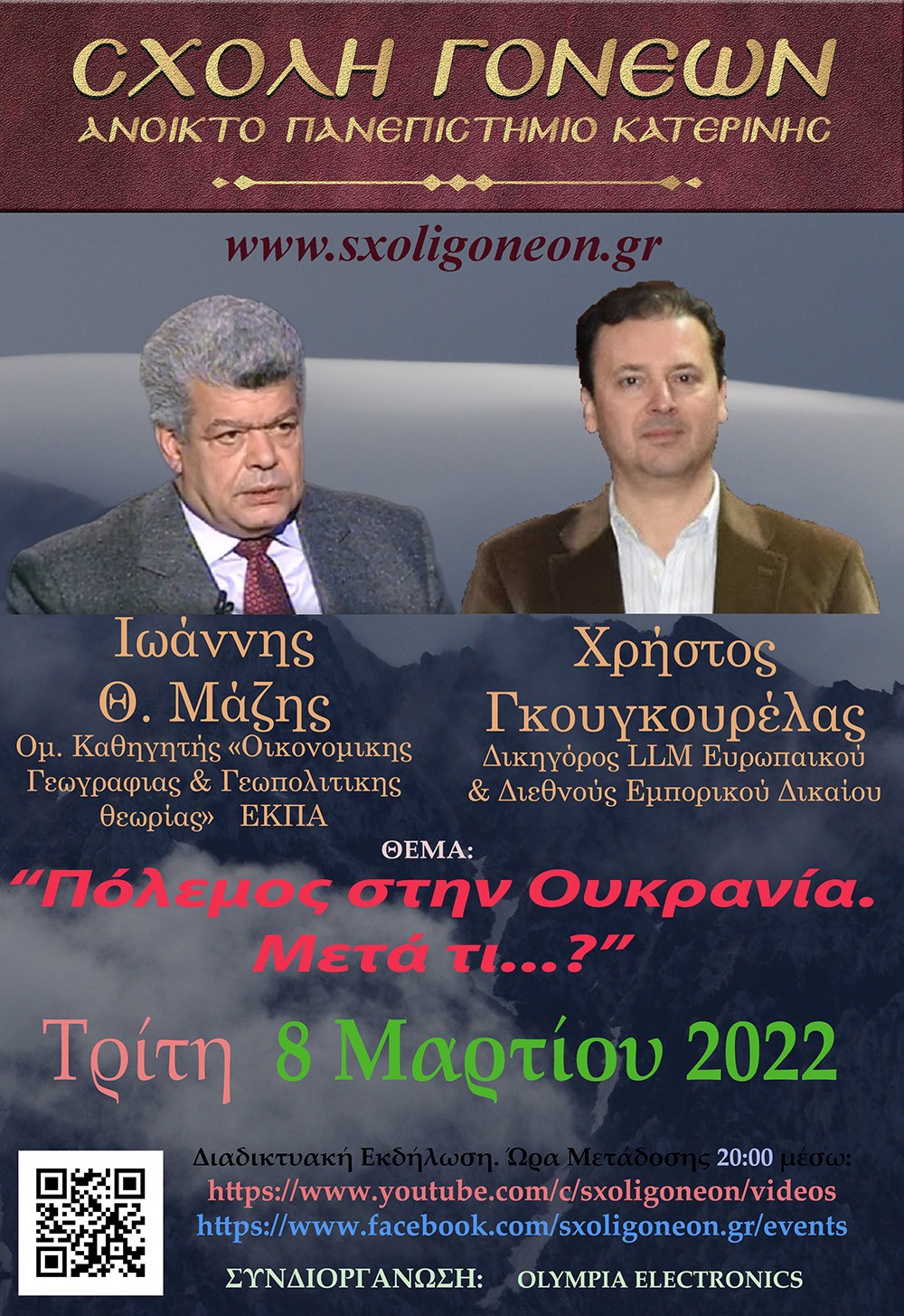 ΣΧΟΛΗ ΓΟΝΕΩΝ
ΑΝΟΙΚΤΟ ΠΑΝΕΠΙΣΤΗΜΙΟ ΚΑΤΕΡΙΝΗΣ

www.sxoligoneon.gr

Ιωάννης Θ. Μάζης
Ομ. Καθηγητής «Οικονομικης Γεωγραφιας & Γεωπολιτικης θεωρίας» ΕΚΠΑ

Χρήστος Γκουγκουρέλας
Δικηγόρος LLM Ευρωπαικού & Διεθνούς Εμπορικού Δικαίου

ΘΕΜΑ:
“Πόλεμος στην Ουκρανία. Μετά τι...?”

Τρίτη 8 Μαρτίου 2022

Διαδικτυακή Εκδήλωση. Ώρα Μετάδοσης 20:00 μέσω:
https://www.youtube.com/c/sxoligoneon/videos
https://www.facebook.com/sxoligoneon.gr/events

ΣΥΝΔΙΟΡΓΑΝΩΣΗ: OLYMPIA ELECTRONICS